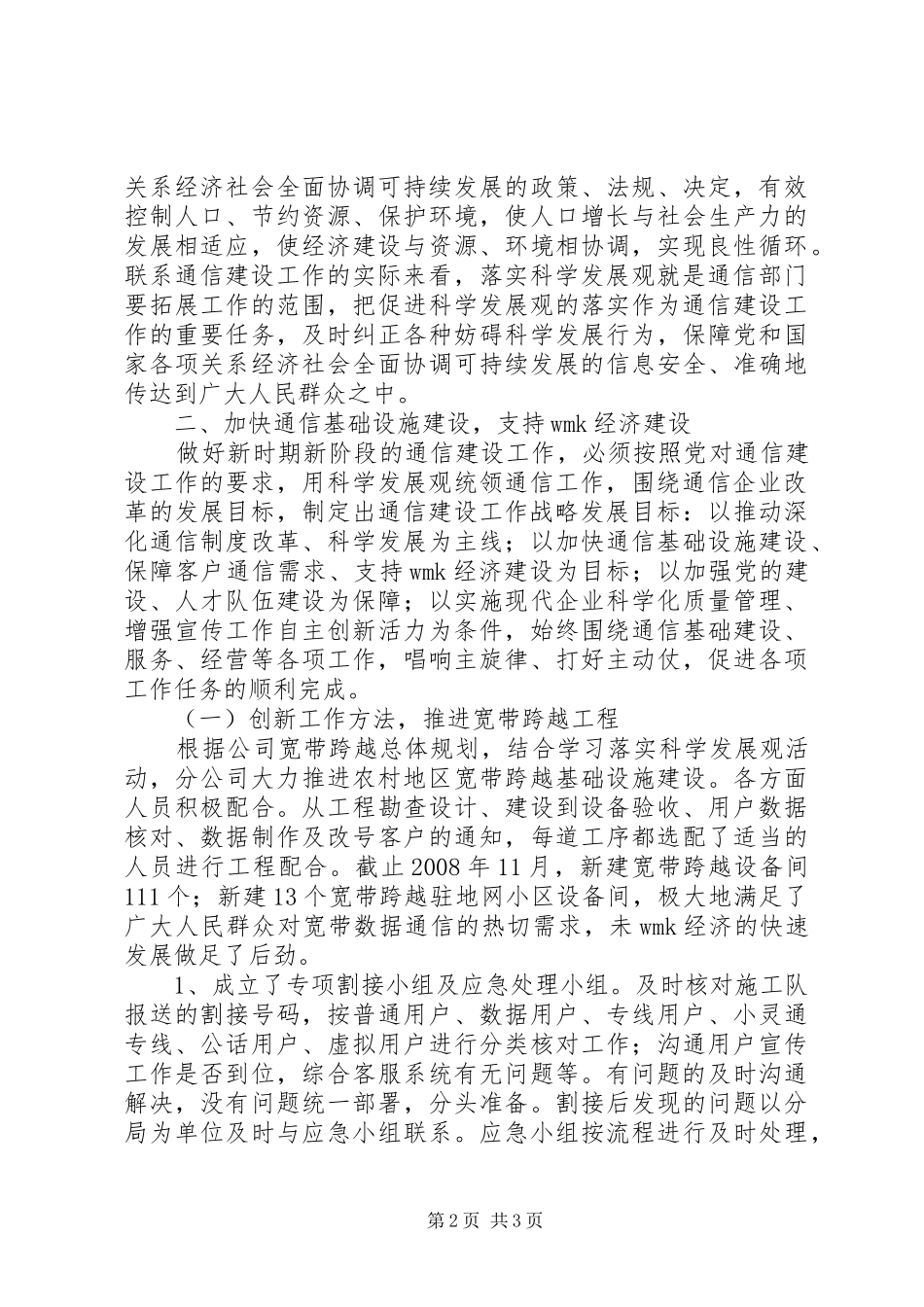 关系经济社会全面协调可持续发展的政策、法规、决定，有效控制人口、节约资源、保护环境，使人口增长与社会生产力的发展相适应，使经济建设与资源、环境相协调，实现良性循环。联系通信建设工作的实际来看，落实科学发展观就是通信部门要拓展工作的范围，把促进科学发展观的落实作为通信建设工作的重要任务，及时纠正各种妨碍科学发展行为，保障党和国家各项关系经济社会全面协调可持续发展的信息安全、准确地传达到广大人民群众之中。

二、加快通信基础设施建设，支持wmk经济建设

做好新时期新阶段的通信建设工作，必须按照党对通信建设工作的要求，用科学发展观统领通信工作，围绕通信企业改革的发展目标，制定出通信建设工作战略发展目标：以推动深化通信制度改革、科学发展为主线；以加快通信基础设施建设、保障客户通信需求、支持wmk经济建设为目标；以加强党的建设、人才队伍建设为保障；以实施现代企业科学化质量管理、增强宣传工作自主创新活力为条件，始终围绕通信基础建设、服务、经营等各项工作，唱响主旋律、打好主动仗，促进各项工作任务的顺利完成。

（一）创新工作方法，推进宽带跨越工程

根据公司宽带跨越总体规划，结合学习落实科学发展观活动，分公司大力推进农村地区宽带跨越基础设施建设。各方面人员积极配合。从工程勘查设计、建设到设备验收、用户数据核对、数据制作及改号客户的通知，每道工序都选配了适当的人员进行工程配合。截止2008年11月，新建宽带跨越设备间111个；新建13个宽带跨越驻地网小区设备间，极大地满足了广大人民群众对宽带数据通信的热切需求，未wmk经济的快速发展做足了后劲。

1、成立了专项割接小组及应急处理小组。及时核对施工队报送的割接号码，按普通用户、数据用户、专线用户、小灵通专线、公话用户、虚拟用户进行分类核对工作；沟通用户宣传工作是否到位，综合客服系统有无问题等。有问题的及时沟通解决，没有问题统一部署，分头准备。割接后发现的问题以分局为单位及时与应急小组联系。应急小组按流程进行及时处理，

第2页 共3页